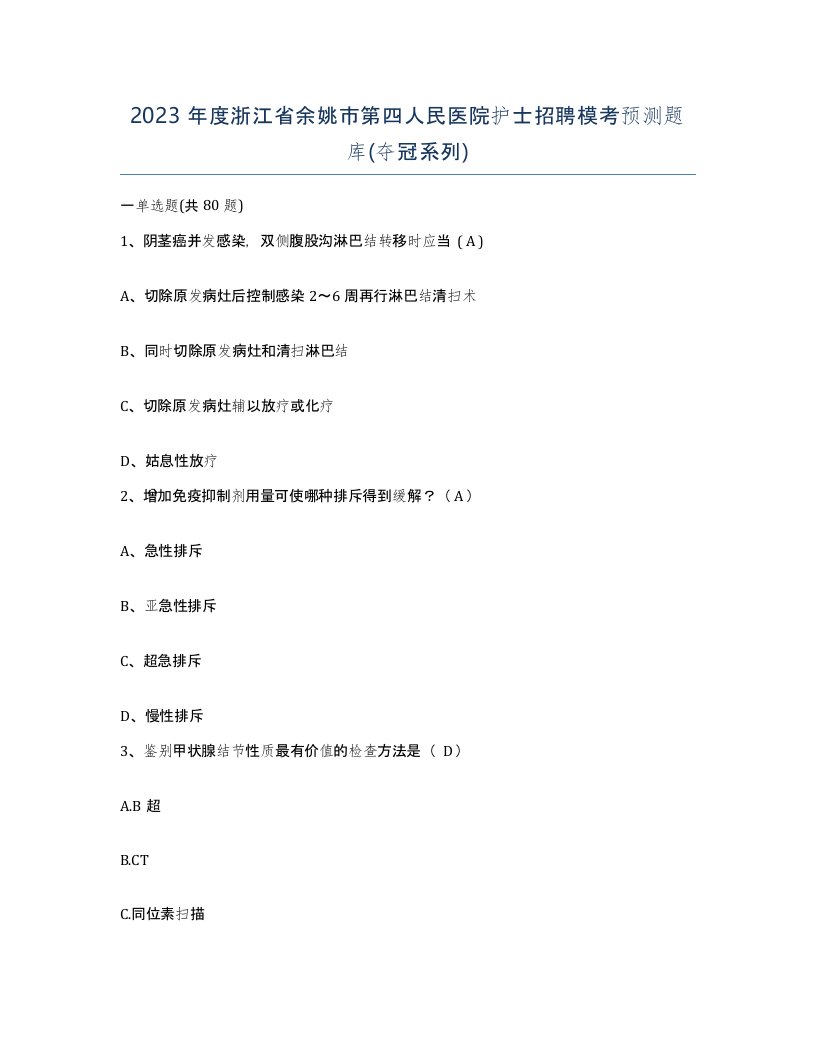 2023 年度浙江省余姚市第四人民医院护士招聘模考预测题库(夺冠系列)

一单选题(共 80 题)

1、阴茎癌并发感染，双侧腹股沟淋巴结转移时应当（A）

A、切除原发病灶后控制感染 2～6 周再行淋巴结清扫术

B、同时切除原发病灶和清扫淋巴结

C、切除原发病灶辅以放疗或化疗

D、姑息性放疗

2、增加免疫抑制剂用量可使哪种排斥得到缓解？（A）

A、急性排斥

B、亚急性排斥

C、超急排斥

D、慢性排斥

3、鉴别甲状腺结节性质最有价值的检查方法是（ D）

A.B 超

B.CT

C.同位素扫描